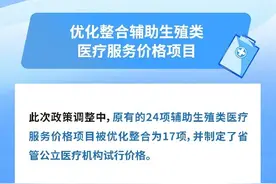 优化整合辅助生殖类
医疗服务价格项目

此次政策调整中，原有的24项辅助生殖类医疗服务价格项目被优化整合为17项，并制定了省管公立医疗机构试行价格。